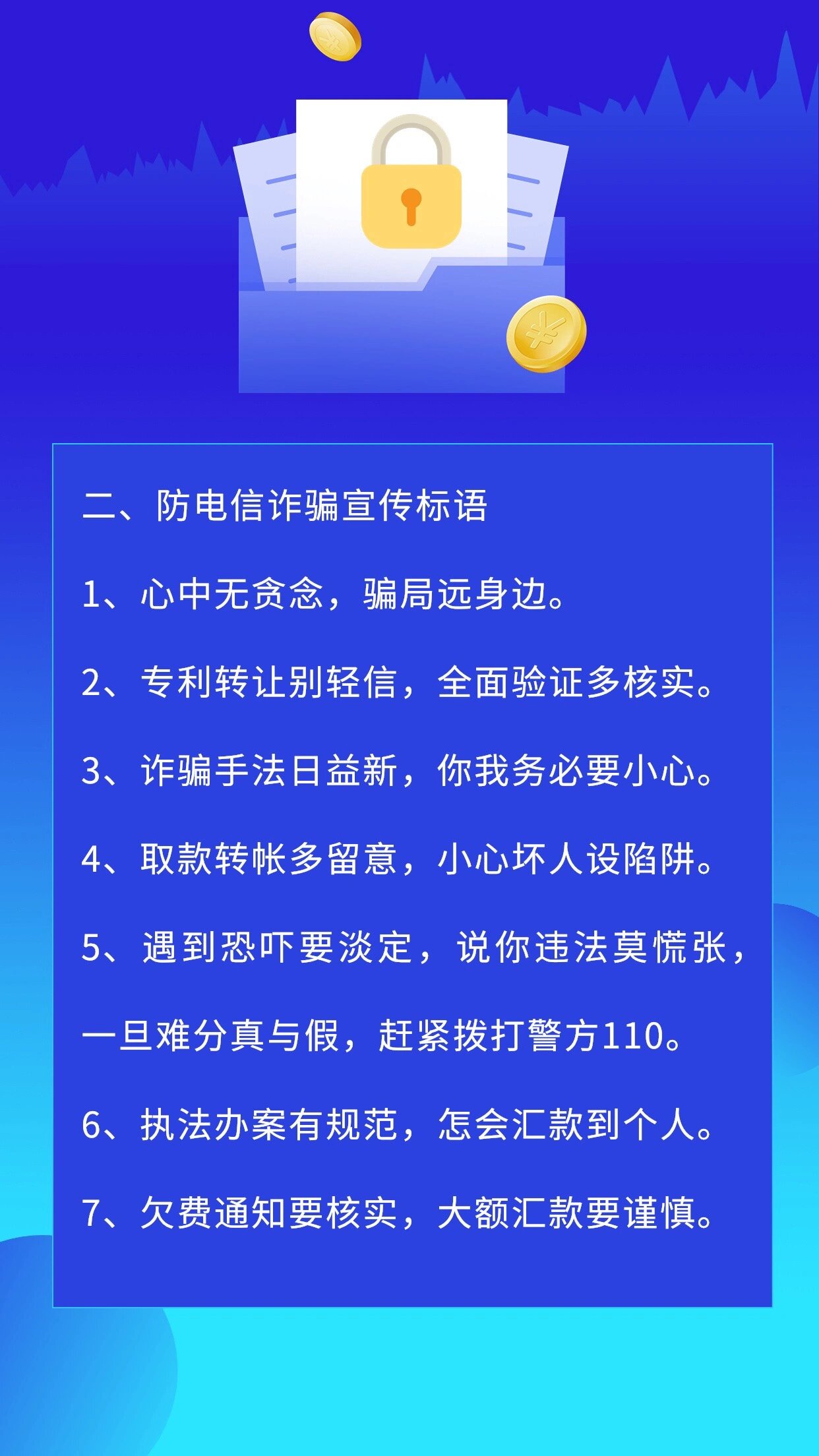 二、防电信诈骗宣传标语

1、心中无贪念，骗局远身边。

2、专利转让别轻信，全面验证多核实。

3、诈骗手法日益新，你我务必要小心。

4、取款转帐多留意，小心坏人设陷阱。

5、遇到恐吓要淡定，说你违法莫慌张，一旦难分真与假，赶紧拨打警方110。

6、执法办案有规范，怎会汇款到个人。

7、欠费通知要核实，大额汇款要谨慎。